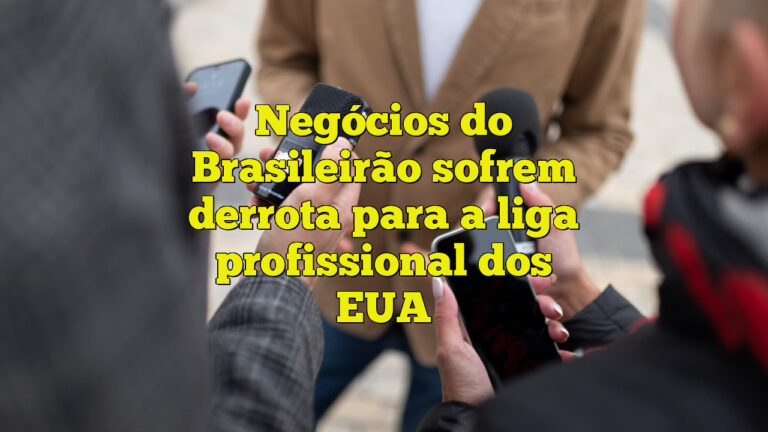 Negócios do Brasileirão sofrem derrota para a liga profissional dos EUA